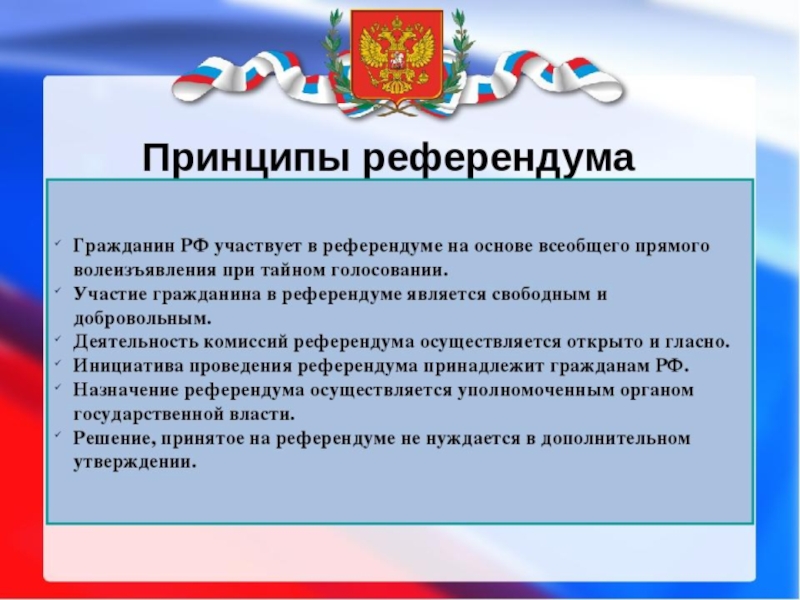 Принципы референдума

✓ Гражданин РФ участвует в референдуме на основе всеобщего прямого волеизъявления при тайном голосовании.
✓ Участие гражданина в референдуме является свободным и добровольным.
✓ Деятельность комиссий референдума осуществляется открыто и гласно.
✓ Инициатива проведения референдума принадлежит гражданам РФ.
✓ Назначение референдума осуществляется уполномоченным органом государственной власти.
✓ Решение, принятое на референдуме не нуждается в дополнительном утверждении.